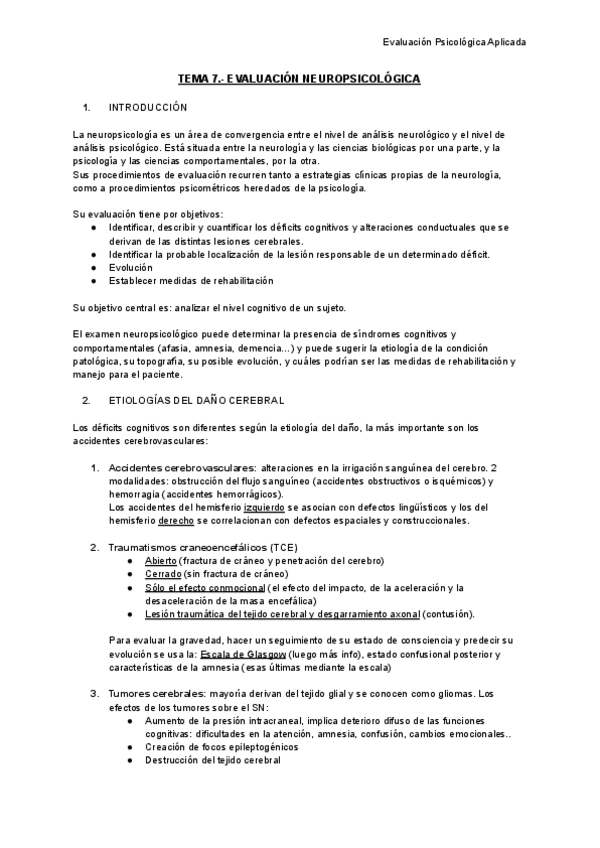 Evaluación Psicológica Aplicada

TEMA 7.- EVALUACIÓN NEUROPSICOLÓGICA

1. INTRODUCCIÓN

La neuropsicología es un área de convergencia entre el nivel de análisis neurológico y el nivel de análisis psicológico. Está situada entre la neurología y las ciencias biológicas por una parte, y la psicología y las ciencias comportamentales, por la otra.
Sus procedimientos de evaluación recurren tanto a estrategias clínicas propias de la neurología, como a procedimientos psicométricos heredados de la psicología.

Su evaluación tiene por objetivos:
● Identificar, describir y cuantificar los déficits cognitivos y alteraciones conductuales que se derivan de las distintas lesiones cerebrales.
● Identificar la probable localización de la lesión responsable de un determinado déficit.
● Evolución
● Establecer medidas de rehabilitación

Su objetivo central es: analizar el nivel cognitivo de un sujeto.

El examen neuropsicológico puede determinar la presencia de síndromes cognitivos y comportamentales (afasia, amnesia, demencia…) y puede sugerir la etiología de la condición patológica, su topografía, su posible evolución, y cuáles podrían ser las medidas de rehabilitación y manejo para el paciente.

2. ETIOLOGÍAS DEL DAÑO CEREBRAL

Los déficits cognitivos son diferentes según la etiología del daño, la más importante son los accidentes cerebrovasculares:

1. Accidentes cerebrovasculares: alteraciones en la irrigación sanguínea del cerebro. 2 modalidades: obstrucción del flujo sanguíneo (accidentes obstructivos o isquémicos) y hemorragia (accidentes hemorrágicos).
Los accidentes del hemisferio izquierdo se asocian con defectos lingüísticos y los del hemisferio derecho se correlacionan con defectos espaciales y construccionales.

2. Traumatismos craneoencefálicos (TCE)
● Abierto (fractura de cráneo y penetración del cerebro)
● Cerrado (sin fractura de cráneo)
● Sólo el efecto conmocional (el efecto del impacto, de la aceleración y la desaceleración de la masa encefálica)
● Lesión traumática del tejido cerebral y desgarramiento axonal (contusión).

Para evaluar la gravedad, hacer un seguimiento de su estado de consciencia y predecir su evolución se usa la: Escala de Glasgow (luego más info), estado confusional posterior y características de la amnesia (esas últimas mediante la escala)

3. Tumores cerebrales: mayoría derivan del tejido glial y se conocen como gliomas. Los efectos de los tumores sobre el SN:
● Aumento de la presión intracraneal, implica deterioro difuso de las funciones cognitivas: dificultades en la atención, amnesia, confusión, cambios emocionales..
● Creación de focos epileptogénicos
● Destrucción del tejido cerebral